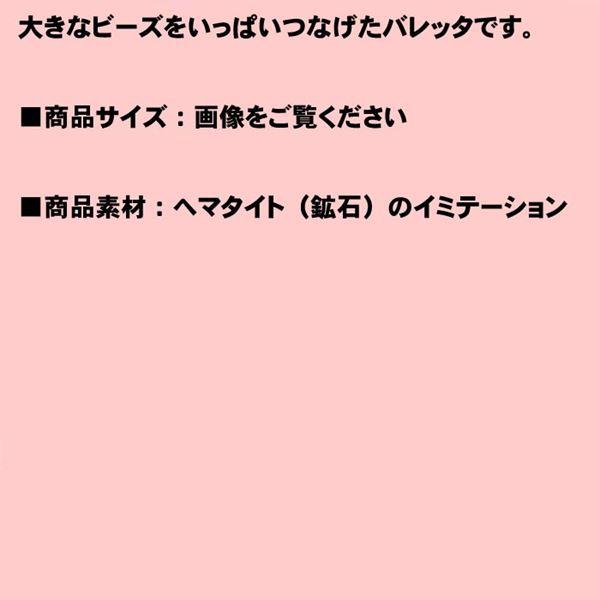 大きなビーズをいっぱいつなげたバレッタです。

■商品サイズ：画像をご覧ください

■商品素材：ヘマタイト（鉱石）のイミテーション